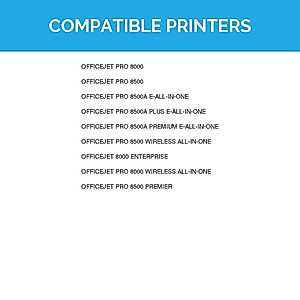 COMPATIBLE PRINTERS

OFFICEJET PRO 8000

OFFICEJET PRO 8500

OFFICEJET PRO 8500A E-ALL-IN-ONE

OFFICEJET PRO 8500A PLUS E-ALL-IN-ONE

OFFICEJET PRO 8500A PREMIUM E-ALL-IN-ONE

OFFICEJET PRO 8500 WIRELESS ALL-IN-ONE

OFFICEJET 8000 ENTERPRISE

OFFICEJET PRO 8000 WIRELESS ALL-IN-ONE

OFFICEJET PRO 8500 PREMIER